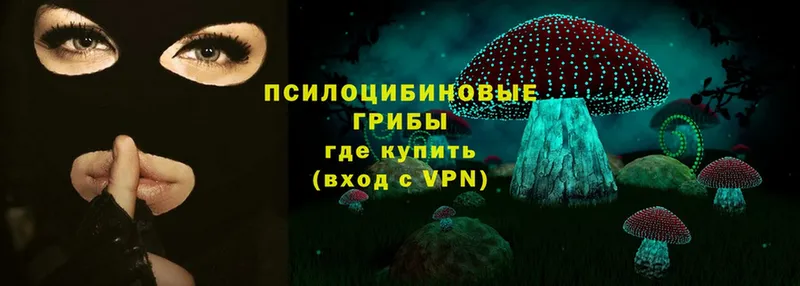 ПСИЛОЦИБИНОВЫЕ ГРИБЫ
где купить
(вход с VPN)